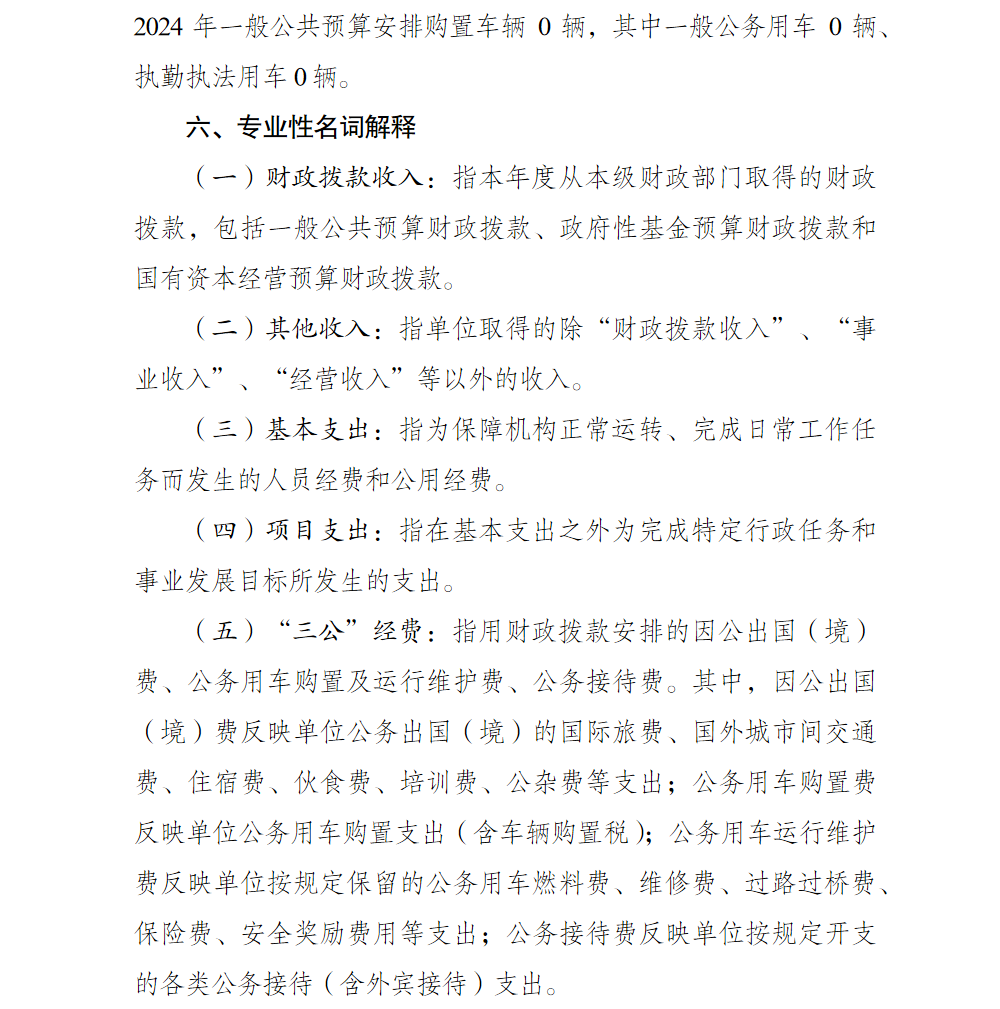 2024 年一般公共预算安排购置车辆 0 辆，其中一般公务用车 0 辆、执勤执法用车 0 辆。

六、专业性名词解释

（一）财政拨款收入：指本年度从本级财政部门取得的财政拨款，包括一般公共预算财政拨款、政府性基金预算财政拨款和国有资本经营预算财政拨款。

（二）其他收入：指单位取得的除“财政拨款收入”、“事业收入”、“经营收入”等以外的收入。

（三）基本支出：指为保障机构正常运转、完成日常工作任务而发生的人员经费和公用经费。

（四）项目支出：指在基本支出之外为完成特定行政任务和事业发展目标所发生的支出。

（五）“三公”经费：指用财政拨款安排的因公出国（境）费、公务用车购置及运行维护费、公务接待费。其中，因公出国（境）费反映单位公务出国（境）的国际旅费、国外城市间交通费、住宿费、伙食费、培训费、公杂费等支出；公务用车购置费反映单位公务用车购置支出（含车辆购置税）；公务用车运行维护费反映单位按规定保留的公务用车燃料费、维修费、过路过桥费、保险费、安全奖励费用等支出；公务接待费反映单位按规定开支的各类公务接待（含外宾接待）支出。